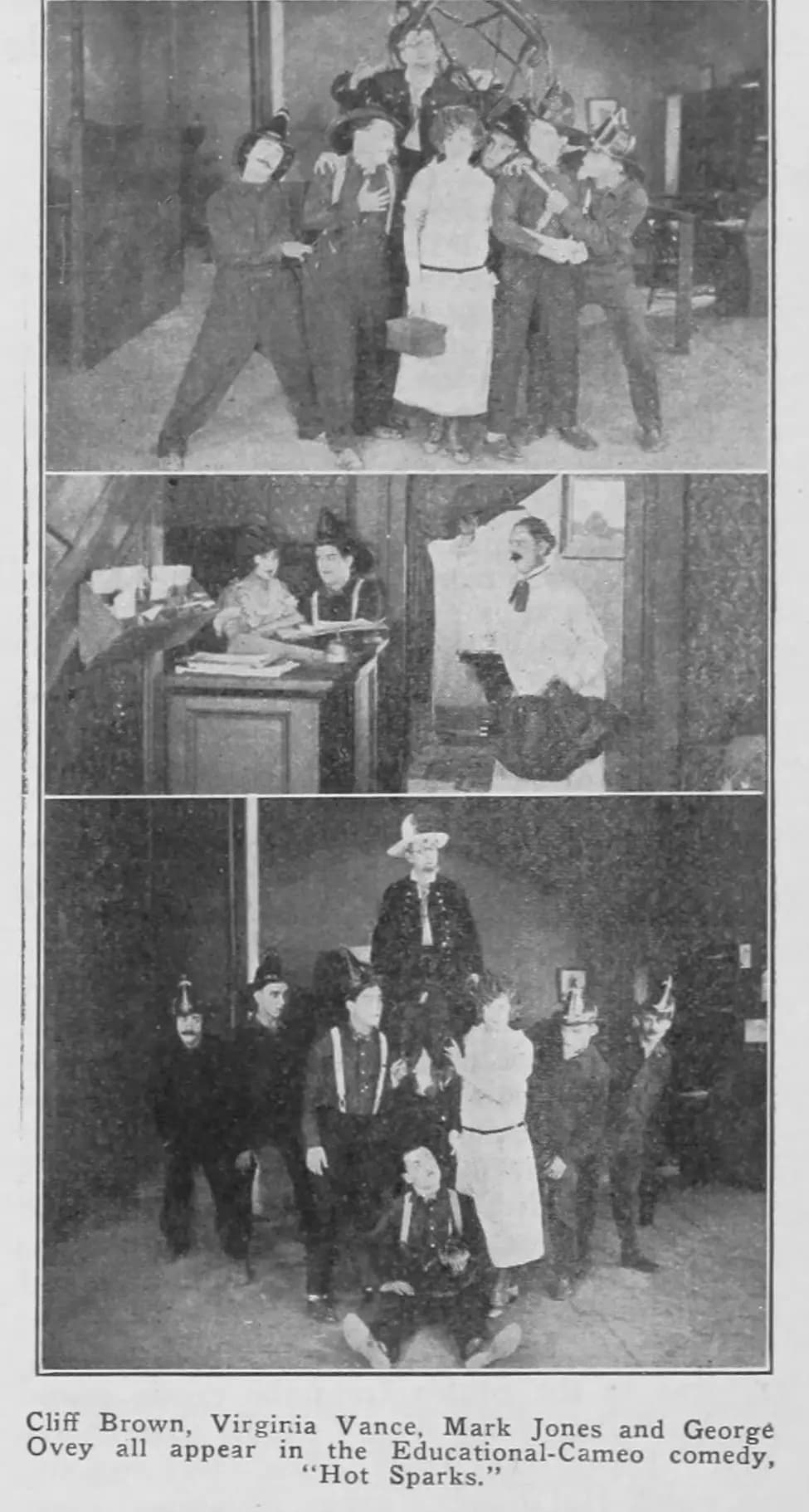 Cliff Brown, Virginia Vance, Mark Jones and George Ovey all appear in the Educational-Cameo comedy, "Hot Sparks."